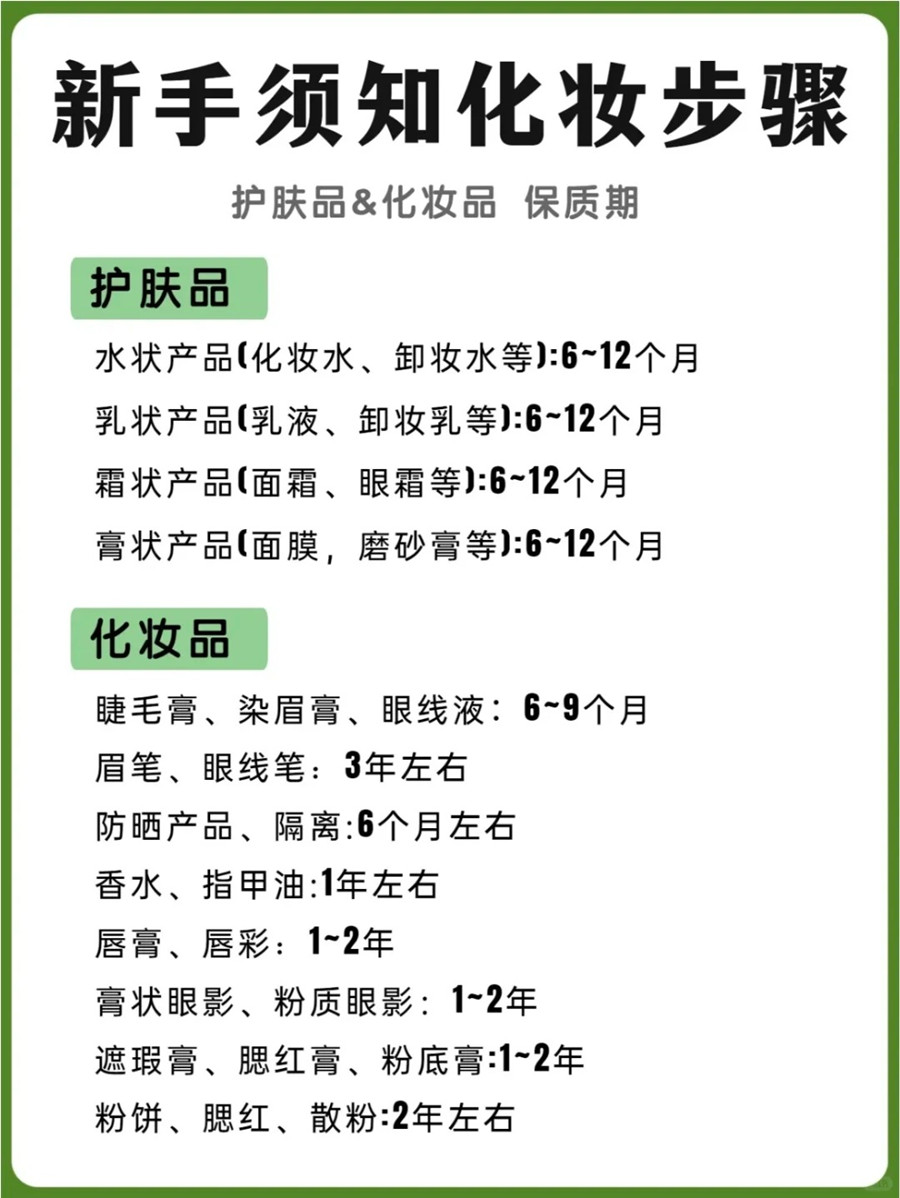 新手须知化妆步骤

护肤品&化妆品 保质期

护肤品

水状产品(化妆水、卸妆水等):6~12个月

乳状产品(乳液、卸妆乳等):6~12个月

霜状产品(面霜、眼霜等):6~12个月

膏状产品(面膜，磨砂膏等):6~12个月

化妆品

睫毛膏、染眉膏、眼线液：6~9个月

眉笔、眼线笔：3年左右

防晒产品、隔离:6个月左右

香水、指甲油:1年左右

唇膏、唇彩：1~2年

膏状眼影、粉质眼影：1~2年

遮瑕膏、腮红膏、粉底膏:1~2年

粉饼、腮红、散粉:2年左右